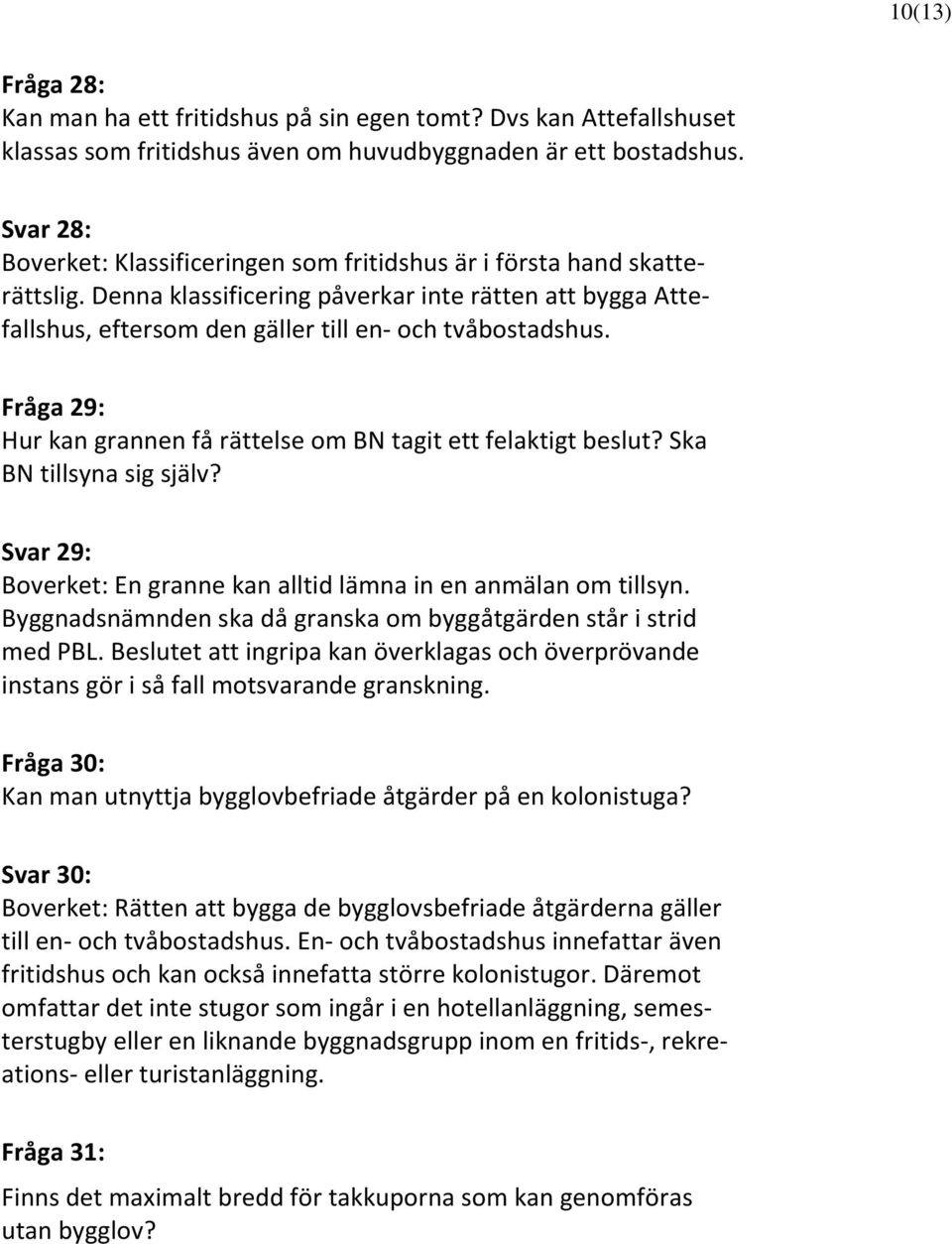 10(13)

Fråga 28:
Kan man ha ett fritidshus på sin egen tomt? Dvs kan Attefallshuset klassas som fritidshus även om huvudbyggnaden är ett bostadshus.

Svar 28:
Boverket: Klassificeringen som fritidshus är i första hand skatterättslig. Denna klassificering påverkar inte rätten att bygga Attefallshus, eftersom den gäller till en- och tvåbostadshus.

Fråga 29:
Hur kan grannen få rättelse om BN tagit ett felaktigt beslut? Ska BN tillsyna sig själv?

Svar 29:
Boverket: En granne kan alltid lämna in en anmälan om tillsyn. Byggnadsnämnden ska då granska om byggåtgärden står i strid med PBL. Beslutet att ingripa kan överklagas och överprövande instans gör i så fall motsvarande granskning.

Fråga 30:
Kan man utnyttja bygglovbefriade åtgärder på en kolonistuga?

Svar 30:
Boverket: Rätten att bygga de bygglovsbefriade åtgärderna gäller till en- och tvåbostadshus. En- och tvåbostadshus innefattar även fritidshus och kan också innefatta större kolonistugor. Däremot omfattar det inte stugor som ingår i en hotellanläggning, semesterstugby eller en liknande byggnadsgrupp inom en fritids-, rekreations- eller turistanläggning.

Fråga 31:
Finns det maximalt bredd för takkuporna som kan genomföras utan bygglov?